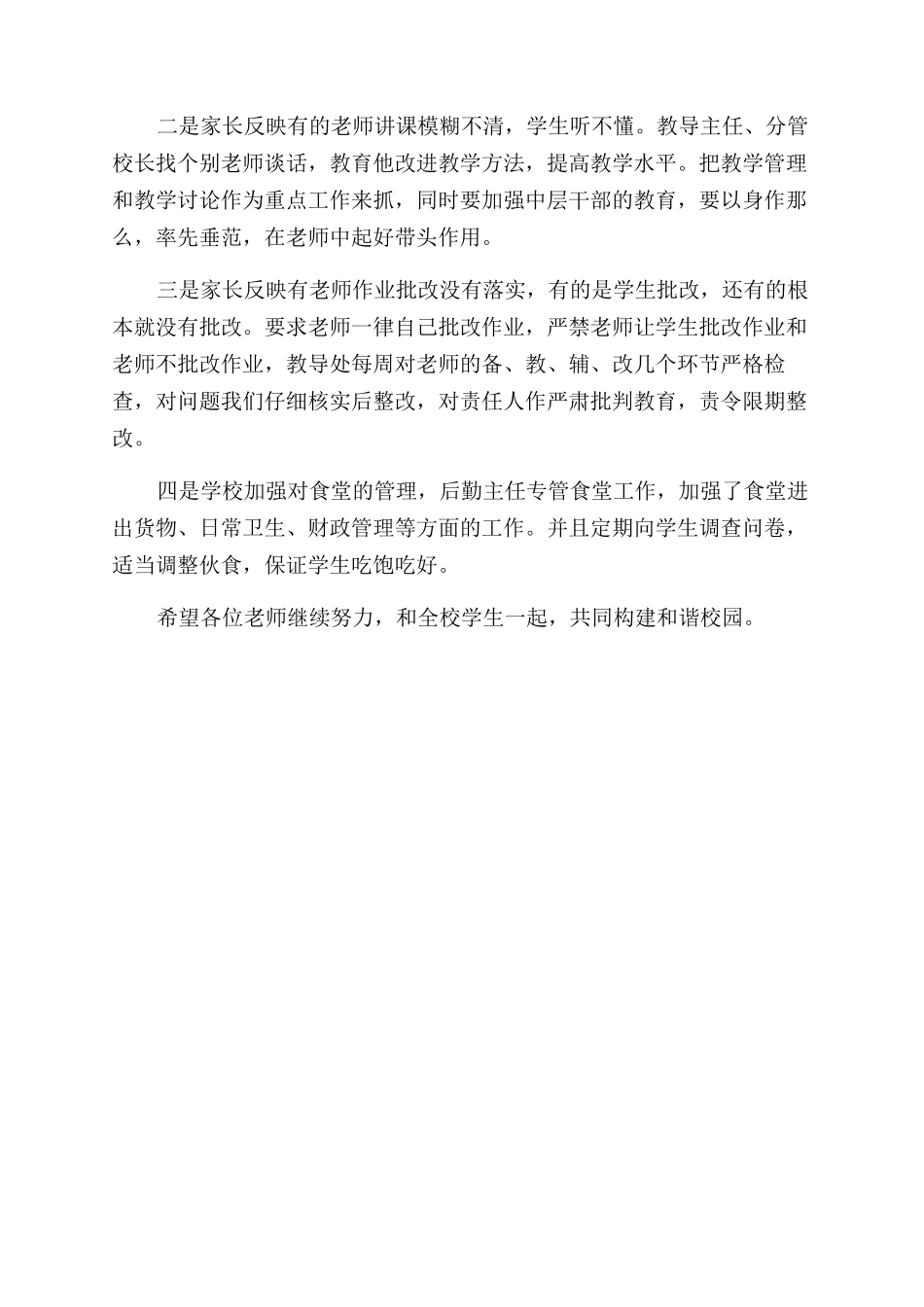 二是家长反映有的老师讲课模糊不清，学生听不懂。教导主任、分管校长找个别老师谈话，教育他改进教学方法，提高教学水平。把教学管理和教学讨论作为重点工作来抓，同时要加强中层干部的教育，要以身作那么，率先垂范，在老师中起好带头作用。

三是家长反映有老师作业批改没有落实，有的是学生批改，还有的根本就没有批改。要求老师一律自己批改作业，严禁老师让学生批改作业和老师不批改作业，教导处每周对老师的备、教、辅、改几个环节严格检查，对问题我们仔细核实后整改，对责任人作严肃批判教育，责令限期整改。

四是学校加强对食堂的管理，后勤主任专管食堂工作，加强了食堂进出货物、日常卫生、财政管理等方面的工作。并且定期向学生调查问卷，适当调整伙食，保证学生吃饱吃好。

希望各位老师继续努力，和全校学生一起，共同构建和谐校园。